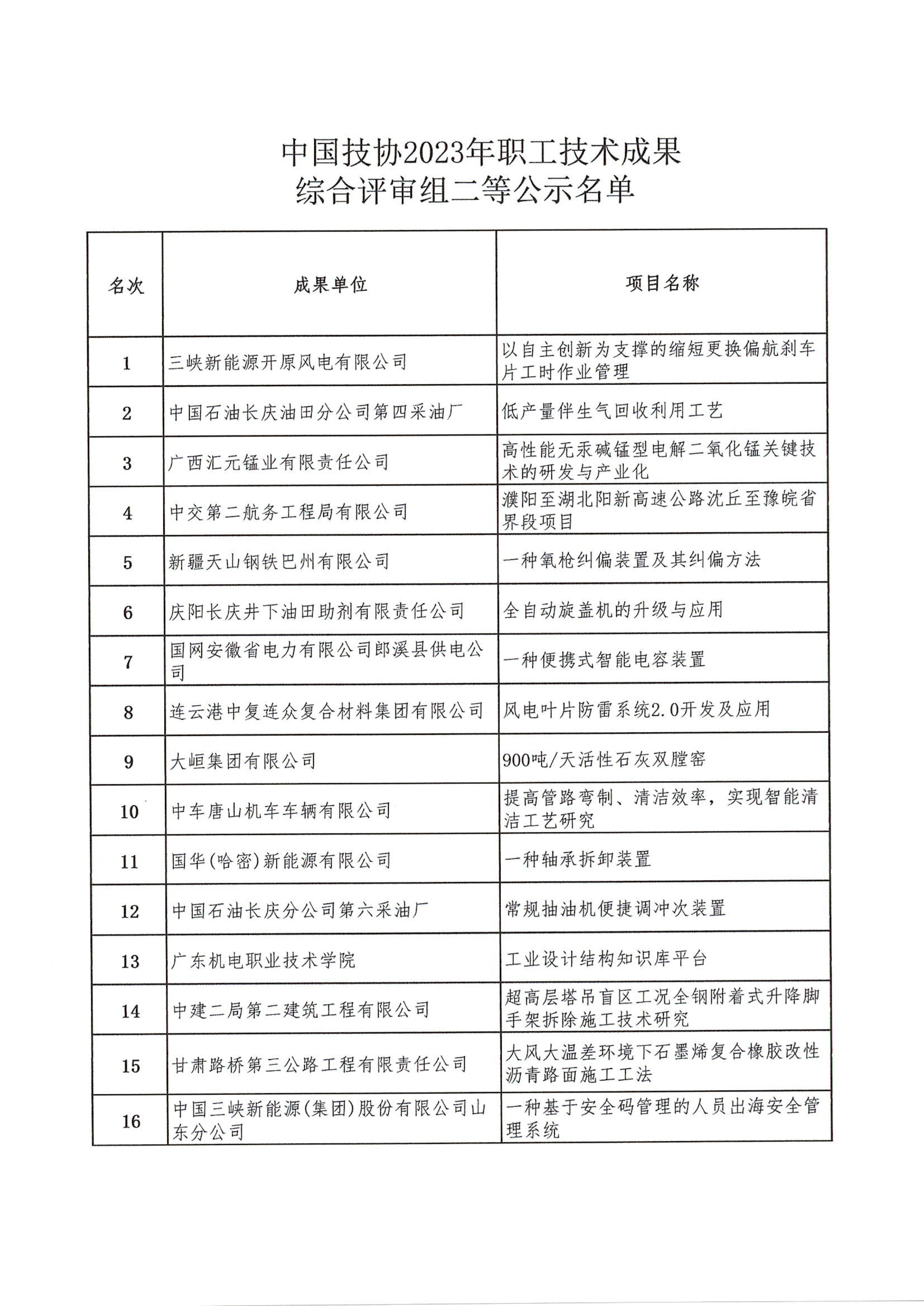 中国技协2023年职工技术成果
综合评审组二等公示名单

| 名次 | 成果单位 | 项目名称 |
|---|---|---|
| 1 | 三峡新能源开原风电有限公司 | 以自主创新为支撑的缩短更换偏航刹车片工时作业管理 |
| 2 | 中国石油长庆油田分公司第四采油厂 | 低产量伴生气回收利用工艺 |
| 3 | 广西汇元锰业有限责任公司 | 高性能无汞碱锰型电解二氧化锰关键技术的研发与产业化 |
| 4 | 中交第二航务工程局有限公司 | 濮阳至湖北阳新高速公路沈丘至豫皖省界段项目 |
| 5 | 新疆天山钢铁巴州有限公司 | 一种氧枪纠偏装置及其纠偏方法 |
| 6 | 庆阳长庆井下油田助剂有限责任公司 | 全自动旋盖机的升级与应用 |
| 7 | 国网安徽省电力有限公司郎溪县供电公司 | 一种便携式智能电容装置 |
| 8 | 连云港中复连众复合材料集团有限公司 | 风电叶片防雷系统2.0开发及应用 |
| 9 | 大峘集团有限公司 | 900吨/天活性石灰双膛窑 |
| 10 | 中车唐山机车车辆有限公司 | 提高管路弯制、清洁效率，实现智能清洁工艺研究 |
| 11 | 国华(哈密)新能源有限公司 | 一种轴承拆卸装置 |
| 12 | 中国石油长庆分公司第六采油厂 | 常规抽油机便捷调冲次装置 |
| 13 | 广东机电职业技术学院 | 工业设计结构知识库平台 |
| 14 | 中建二局第二建筑工程有限公司 | 超高层塔吊盲区工况全钢附着式升降脚手架拆除施工技术研究 |
| 15 | 甘肃路桥第三公路工程有限责任公司 | 大风大温差环境下石墨烯复合橡胶改性沥青路面施工工法 |
| 16 | 中国三峡新能源(集团)股份有限公司山东分公司 | 一种基于安全码管理的人员出海安全管理系统 |